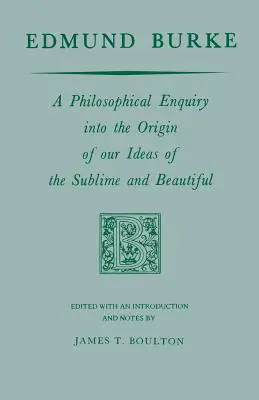 EDMUND BURKE

A Philosophical Enquiry into the Origin of our Ideas of the Sublime and Beautiful

B

EDITED WITH AN INTRODUCTION AND NOTES BY

JAMES T. BOULTON